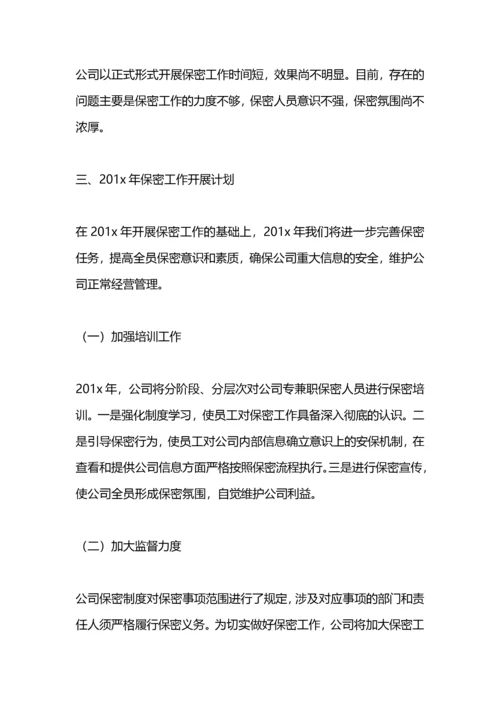 公司以正式形式开展保密工作时间短，效果尚不明显。目前，存在的问题主要是保密工作的力度不够，保密人员意识不强，保密氛围尚不浓厚。

三、201x 年保密工作开展计划

在 201x 年开展保密工作的基础上，201x 年我们将进一步完善保密任务，提高全员保密意识和素质，确保公司重大信息的安全，维护公司正常经营管理。

（一）加强培训工作

201x 年，公司将分阶段、分层次对公司专兼职保密人员进行保密培训。一是强化制度学习，使员工对保密工作具备深入彻底的认识。二是引导保密行为，使员工对公司内部信息确立意识上的安保机制，在查看和提供公司信息方面严格按照保密流程执行。三是进行保密宣传，使公司全员形成保密氛围，自觉维护公司利益。

（二）加大监督力度

公司保密制度对保密事项范围进行了规定，涉及对应事项的部门和责任人须严格履行保密义务。为切实做好保密工作，公司将加大保密工